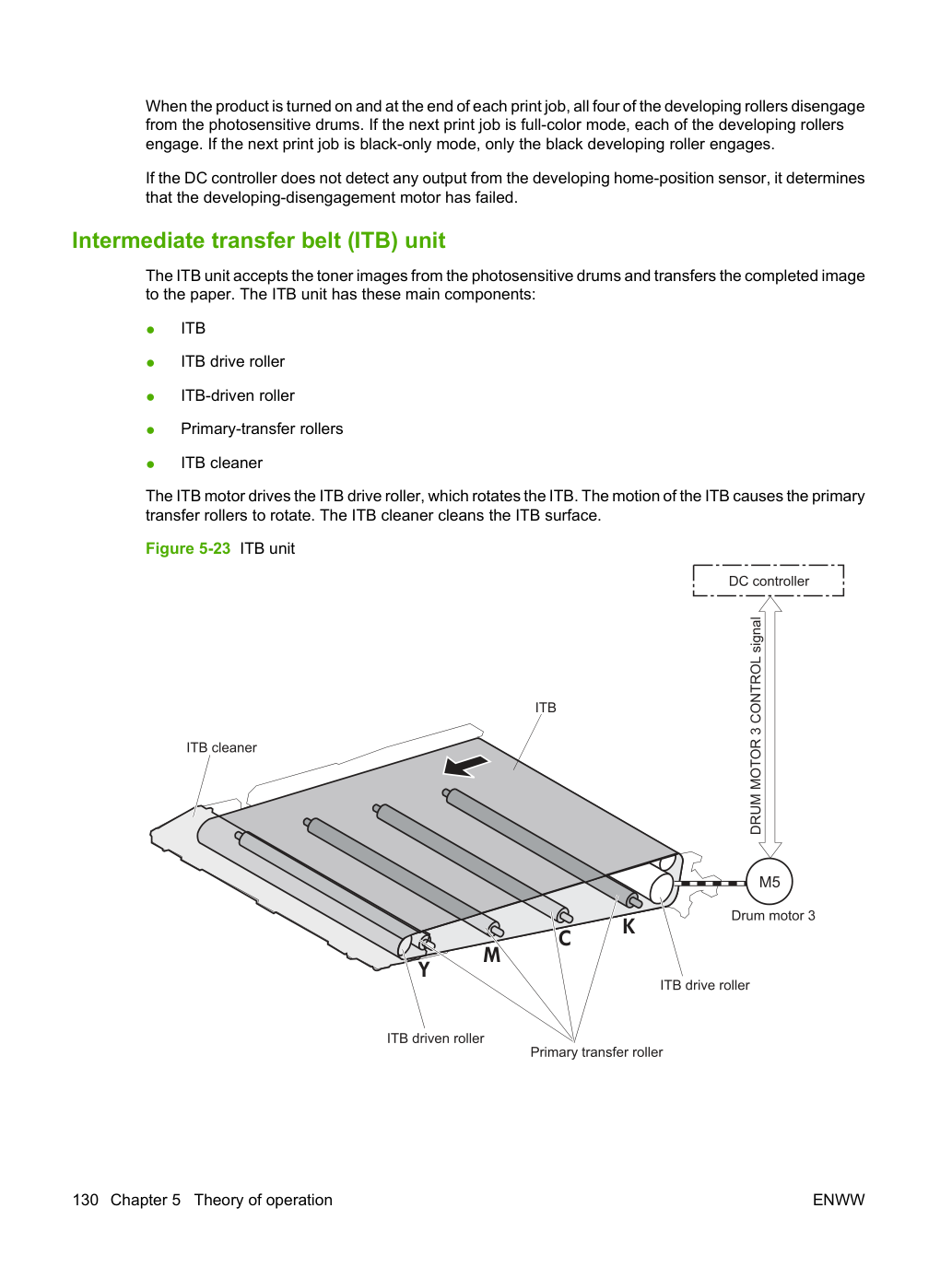 When the product is turned on and at the end of each print job, all four of the developing rollers disengage from the photosensitive drums. If the next print job is full-color mode, each of the developing rollers engage. If the next print job is black-only mode, only the black developing roller engages.

If the DC controller does not detect any output from the developing home-position sensor, it determines that the developing-disengagement motor has failed.

Intermediate transfer belt (ITB) unit

The ITB unit accepts the toner images from the photosensitive drums and transfers the completed image to the paper. The ITB unit has these main components:

• ITB
• ITB drive roller
• ITB-driven roller
• Primary-transfer rollers
• ITB cleaner

The ITB motor drives the ITB drive roller, which rotates the ITB. The motion of the ITB causes the primary transfer rollers to rotate. The ITB cleaner cleans the ITB surface.

Figure 5-23 ITB unit

DC controller

DRUM MOTOR 3 CONTROL signal

ITB

ITB cleaner

M5

Drum motor 3

K

C

M

Y

ITB drive roller

ITB driven roller

Primary transfer roller

130 Chapter 5 Theory of operation

ENWW